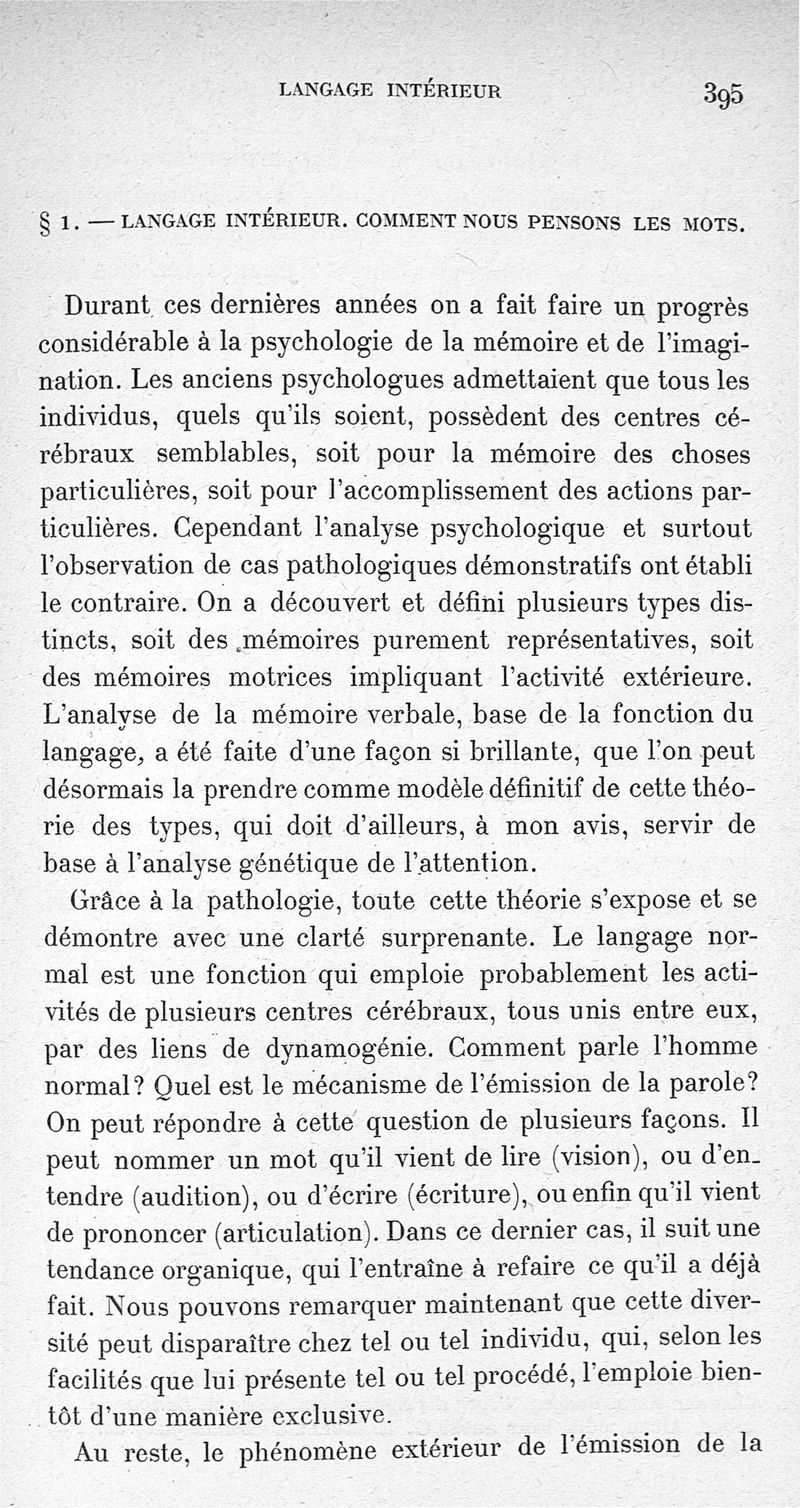 LANGAGE INTÉRIEUR 395

§ 1. — LANGAGE INTÉRIEUR. COMMENT NOUS PENSONS LES MOTS.

Durant ces dernières années on a fait faire un progrès considérable à la psychologie de la mémoire et de l'imagination. Les anciens psychologues admettaient que tous les individus, quels qu'ils soient, possèdent des centres cérébraux semblables, soit pour la mémoire des choses particulières, soit pour l'accomplissement des actions particulières. Cependant l'analyse psychologique et surtout l'observation de cas pathologiques démonstratifs ont établi le contraire. On a découvert et défini plusieurs types distincts, soit des mémoires purement représentatives, soit des mémoires motrices impliquant l'activité extérieure. L'analyse de la mémoire verbale, base de la fonction du langage, a été faite d'une façon si brillante, que l'on peut désormais la prendre comme modèle définitif de cette théorie des types, qui doit d'ailleurs, à mon avis, servir de base à l'analyse génétique de l'attention.

Grâce à la pathologie, toute cette théorie s'expose et se démontre avec une clarté surprenante. Le langage normal est une fonction qui emploie probablement les activités de plusieurs centres cérébraux, tous unis entre eux, par des liens de dynamogénie. Comment parle l'homme normal? Quel est le mécanisme de l'émission de la parole? On peut répondre à cette question de plusieurs façons. Il peut nommer un mot qu'il vient de lire (vision), ou d'entendre (audition), ou d'écrire (écriture), ou enfin qu'il vient de prononcer (articulation). Dans ce dernier cas, il suit une tendance organique, qui l'entraîne à refaire ce qu'il a déjà fait. Nous pouvons remarquer maintenant que cette diversité peut disparaître chez tel ou tel individu, qui, selon les facilités que lui présente tel ou tel procédé, l'emploie bientôt d'une manière exclusive.

Au reste, le phénomène extérieur de l'émission de la